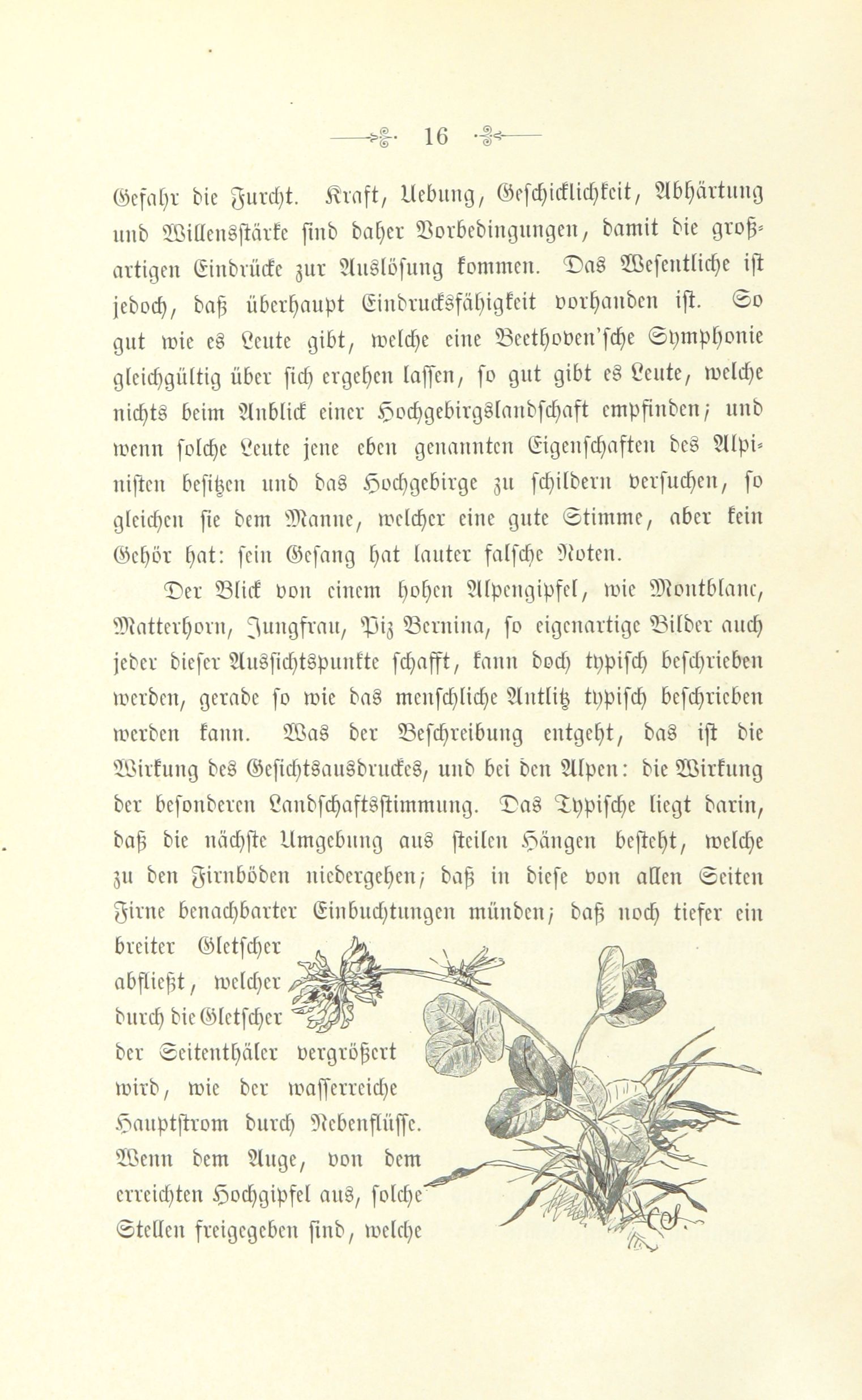 16

Gefahr die Furcht. Kraft, Uebung, Geschicklichkeit, Abhärtung und Willensstärke sind daher Vorbedingungen, damit die großartigen Eindrücke zur Auslösung kommen. Das Wesentliche ist jedoch, daß überhaupt Eindrucksfähigkeit vorhanden ist. So gut wie es Leute gibt, welche eine Beethoven'sche Symphonie gleichgültig über sich ergehen lassen, so gut gibt es Leute, welche nichts beim Anblick einer Hochgebirgslandschaft empfinden; und wenn solche Leute jene eben genannten Eigenschaften des Alpinisten besitzen und das Hochgebirge zu schildern versuchen, so gleichen sie dem Manne, welcher eine gute Stimme, aber kein Gehör hat: sein Gesang hat lauter falsche Noten.

Der Blick von einem hohen Alpengipfel, wie Montblanc, Matterhorn, Jungfrau, Piz Bernina, so eigenartige Bilder auch jeder dieser Aussichtspunkte schafft, kann doch typisch beschrieben werden, gerade so wie das menschliche Antlitz typisch beschrieben werden kann. Was der Beschreibung entgeht, das ist die Wirkung des Gesichtsausdruckes, und bei den Alpen: die Wirkung der besonderen Landschaftsstimmung. Das Typische liegt darin, daß die nächste Umgebung aus steilen Hängen besteht, welche zu den Firnböden niedergehen; daß in diese von allen Seiten Firne benachbarter Einbuchtungen münden; daß noch tiefer ein breiter Gletscher abfließt, welcher durch die Gletscher der Seitenthäler vergrößert wird, wie der wasserreiche Hauptstrom durch Nebenflüsse. Wenn dem Auge, von dem erreichten Hochgipfel aus, solche Stellen freigegeben sind, welche